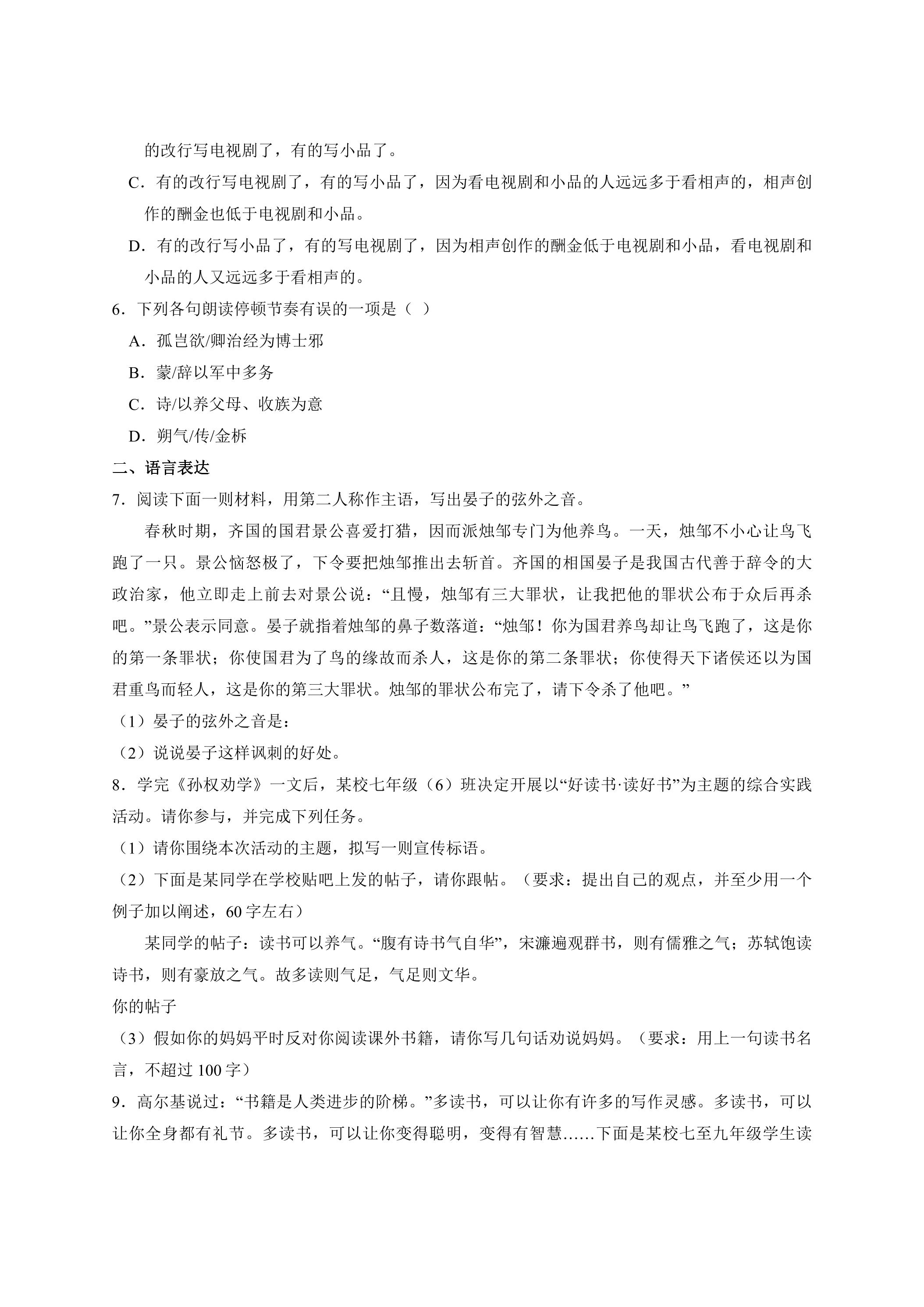 的改行写电视剧了，有的写小品了。

C．有的改行写电视剧了，有的写小品了，因为看电视剧和小品的人远远多于看相声的，相声创作的酬金也低于电视剧和小品。

D．有的改行写小品了，有的写电视剧了，因为相声创作的酬金低于电视剧和小品，看电视剧和小品的人又远远多于看相声的。

6．下列各句朗读停顿节奏有误的一项是（ ）

A．孤岂欲/卿治经为博士邪

B．蒙/辞以军中多务

C．诗/以养父母、收族为意

D．朔气/传/金柝

二、语言表达

7．阅读下面一则材料，用第二人称作主语，写出晏子的弦外之音。

春秋时期，齐国的国君景公喜爱打猎，因而派烛邹专门为他养鸟。一天，烛邹不小心让鸟飞跑了一只。景公恼怒极了，下令要把烛邹推出去斩首。齐国的相国晏子是我国古代善于辞令的大政治家，他立即走上前去对景公说：“且慢，烛邹有三大罪状，让我把他的罪状公布于众后再杀吧。”景公表示同意。晏子就指着烛邹的鼻子数落道：“烛邹！你为国君养鸟却让鸟飞跑了，这是你的第一条罪状；你使国君为了鸟的缘故而杀人，这是你的第二条罪状；你使得天下诸侯还以为国君重鸟而轻人，这是你的第三大罪状。烛邹的罪状公布完了，请下令杀了他吧。”

（1）晏子的弦外之音是：

（2）说说晏子这样讽刺的好处。

8．学完《孙权劝学》一文后，某校七年级（6）班决定开展以“好读书·读好书”为主题的综合实践活动。请你参与，并完成下列任务。

（1）请你围绕本次活动的主题，拟写一则宣传标语。

（2）下面是某同学在学校贴吧上发的帖子，请你跟帖。（要求：提出自己的观点，并至少用一个例子加以阐述，60字左右）

某同学的帖子：读书可以养气。“腹有诗书气自华”，宋濂遍观群书，则有儒雅之气；苏轼饱读诗书，则有豪放之气。故多读则气足，气足则文华。

你的帖子

（3）假如你的妈妈平时反对你阅读课外书籍，请你写几句话劝说妈妈。（要求：用上一句读书名言，不超过100字）

9．高尔基说过：“书籍是人类进步的阶梯。”多读书，可以让你有许多的写作灵感。多读书，可以让你全身都有礼节。多读书，可以让你变得聪明，变得有智慧……下面是某校七至九年级学生读